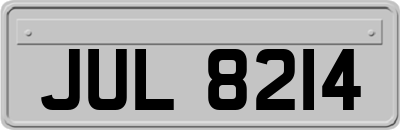 JUL 8214